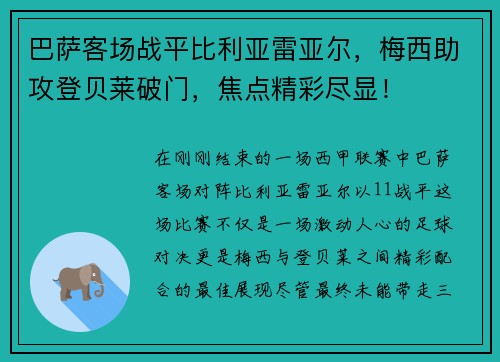 巴萨客场战平比利亚雷亚尔，梅西助攻登贝莱破门，焦点精彩尽显！

在刚刚结束的一场西甲联赛中巴萨客场对阵比利亚雷亚尔以11战平这场比赛不仅是一场激动人心的足球对决更是梅西与登贝莱之间精彩配合的最佳展现尽管最终未能带走三